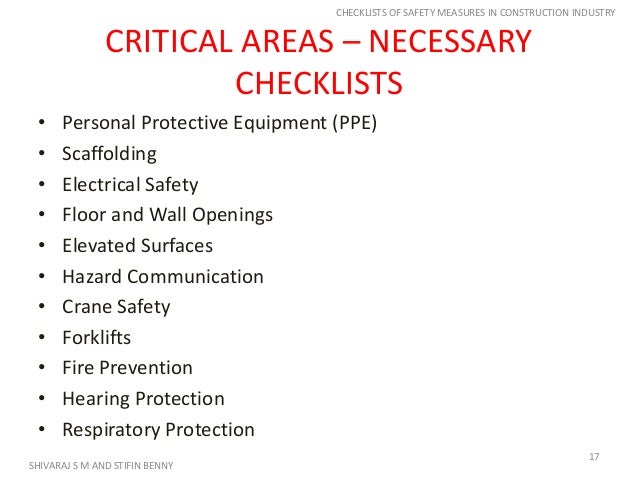 CHECKLISTS OF SAFETY MEASURES IN CONSTRUCTION INDUSTRY

CRITICAL AREAS – NECESSARY CHECKLISTS

• Personal Protective Equipment (PPE)
• Scaffolding
• Electrical Safety
• Floor and Wall Openings
• Elevated Surfaces
• Hazard Communication
• Crane Safety
• Forklifts
• Fire Prevention
• Hearing Protection
• Respiratory Protection

17

SHIVARAJ S M AND STIFIN BENNY